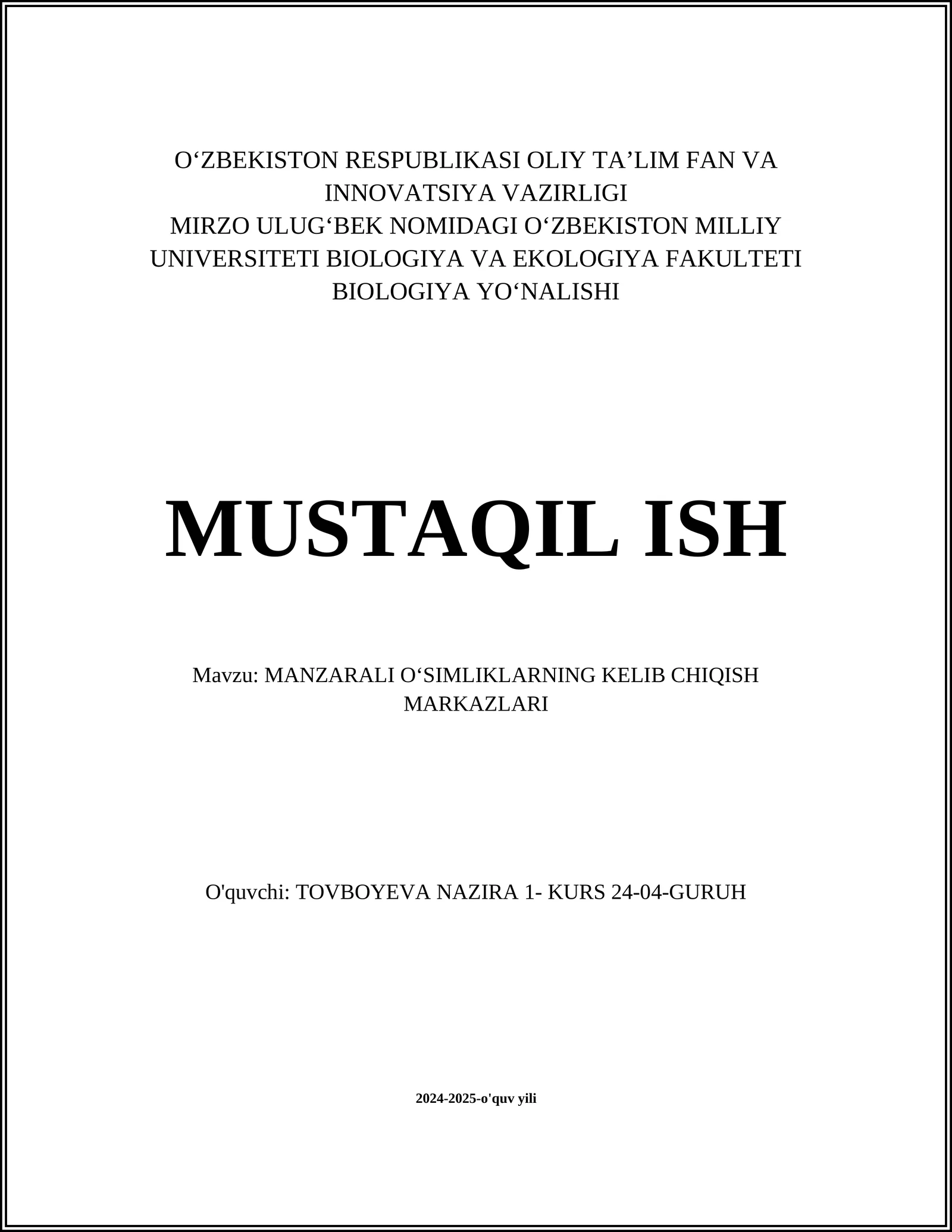 O‘ZBEKISTON RESPUBLIKASI OLIY TA’LIM FAN VA INNOVATSIYA VAZIRLIGI
MIRZO ULUG‘BEK NOMIDAGI O‘ZBEKISTON MILLIY UNIVERSITETI BIOLOGIYA VA EKOLOGIYA FAKULTETI
BIOLOGIYA YO‘NALISHI

MUSTAQIL ISH

Mavzu: MANZARALI O‘SIMLIKLARNING KELIB CHIQISH MARKAZLARI

O'quvchi: TOVBOYEVA NAZIRA 1- KURS 24-04-GURUH

2024-2025-o'quv yili